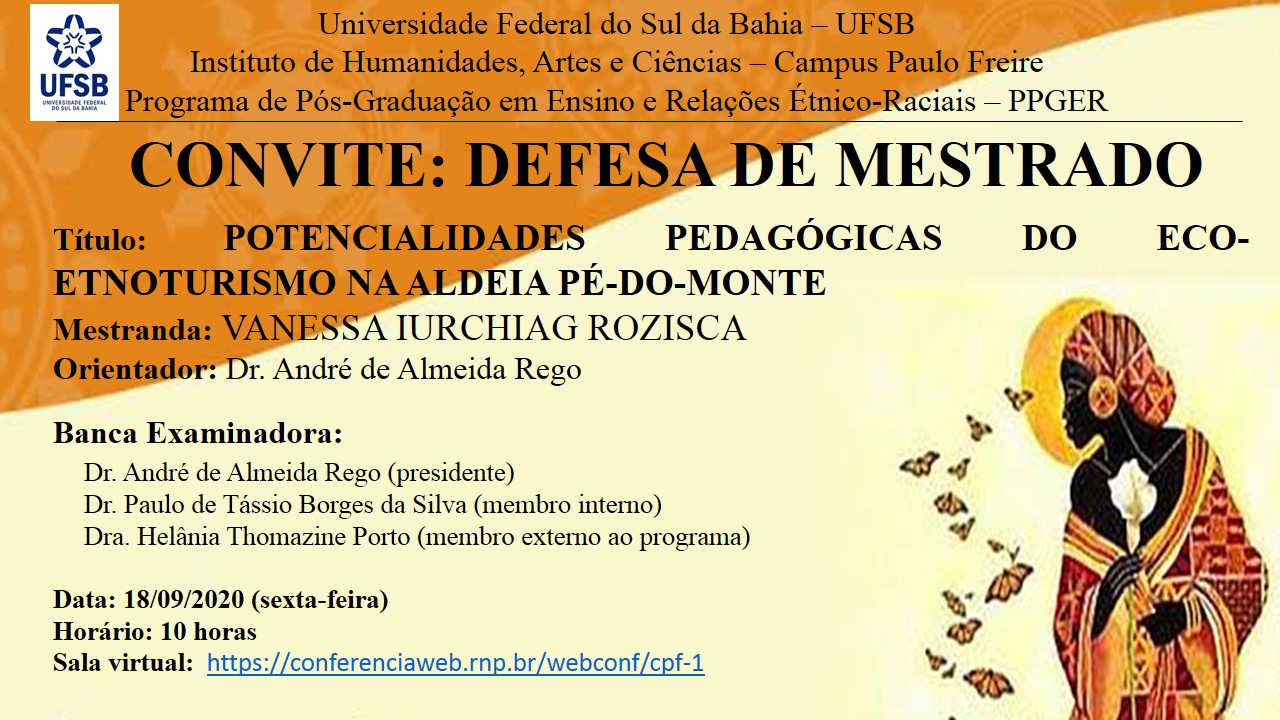 UFSB
UNIVERSIDADE FEDERAL DO SUL DA BAHIA

Universidade Federal do Sul da Bahia – UFSB
Instituto de Humanidades, Artes e Ciências – Campus Paulo Freire
Programa de Pós-Graduação em Ensino e Relações Étnico-Raciais – PPGER

CONVITE: DEFESA DE MESTRADO

Título: POTENCIALIDADES PEDAGÓGICAS DO ECO-ETNOTURISMO NA ALDEIA PÉ-DO-MONTE
Mestranda: VANESSA IURCHIAG ROZISCA
Orientador: Dr. André de Almeida Rego

Banca Examinadora:
Dr. André de Almeida Rego (presidente)
Dr. Paulo de Tássio Borges da Silva (membro interno)
Dra. Helânia Thomazine Porto (membro externo ao programa)

Data: 18/09/2020 (sexta-feira)
Horário: 10 horas
Sala virtual: https://conferenciaweb.rnp.br/webconf/cpf-1